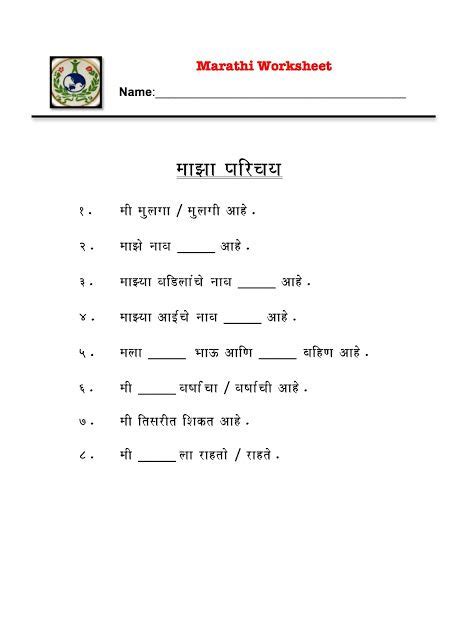 Marathi Worksheet

Name:______________________________________

माझा परिचय

१. मी मुलगा / मुलगी आहे .

२. माझे नाव _____ आहे .

३. माझ्या वडिलांचे नाव _____ आहे .

४. माझ्या आईचे नाव _____ आहे .

५. मला _____ भाऊ आणि _____ बहिण आहे .

६. मी _____ वर्षाचा / वर्षाची आहे .

७. मी तिसरीत शिकत आहे .

८. मी _____ ला राहतो / राहते .